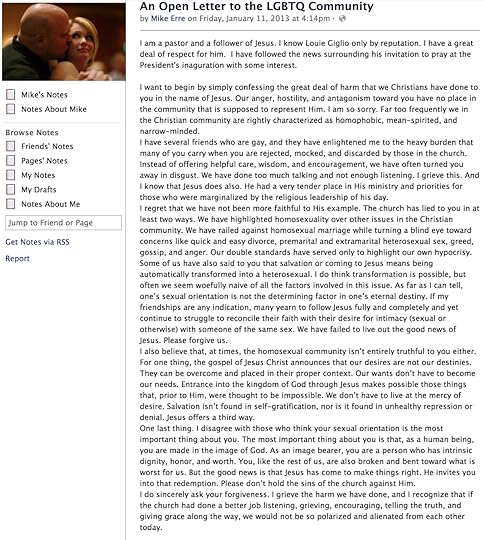 Mike's Notes
Notes About Mike

Browse Notes
Friends' Notes
Pages' Notes
My Notes
My Drafts
Notes About Me

Jump to Friend or Page

Get Notes via RSS

Report

An Open Letter to the LGBTQ Community
by Mike Erre on Friday, January 11, 2013 at 4:14pm ·

I am a pastor and a follower of Jesus. I know Louie Giglio only by reputation. I have a great deal of respect for him. I have followed the news surrounding his invitation to pray at the President's inaguration with some interest.

I want to begin by simply confessing the great deal of harm that we Christians have done to you in the name of Jesus. Our anger, hostility, and antagonism toward you have no place in the community that is supposed to represent Him. I am so sorry. Far too frequently we in the Christian community are rightly characterized as homophobic, mean-spirited, and narrow-minded.
I have several friends who are gay, and they have enlightened me to the heavy burden that many of you carry when you are rejected, mocked, and discarded by those in the church. Instead of offering helpful care, wisdom, and encouragement, we have often turned you away in disgust. We have done too much talking and not enough listening. I grieve this. And I know that Jesus does also. He had a very tender place in His ministry and priorities for those who were marginalized by the religious leadership of his day.
I regret that we have not been more faithful to His example. The church has lied to you in at least two ways. We have highlighted homosexuality over other issues in the Christian community. We have railed against homosexual marriage while turning a blind eye toward concerns like quick and easy divorce, premarital and extramarital heterosexual sex, greed, gossip, and anger. Our double standards have served only to highlight our own hypocrisy.
Some of us have also said to you that salvation or coming to Jesus means being automatically transformed into a heterosexual. I do think transformation is possible, but often we seem woefully naive of all the factors involved in this issue. As far as I can tell, one's sexual orientation is not the determining factor in one's eternal destiny. If my friendships are any indication, many yearn to follow Jesus fully and completely and yet continue to struggle to reconcile their faith with their desire for intimacy (sexual or otherwise) with someone of the same sex. We have failed to live out the good news of Jesus. Please forgive us.
I also believe that, at times, the homosexual community isn't entirely truthful to you either. For one thing, the gospel of Jesus Christ announces that our desires are not our destinies. They can be overcome and placed in their proper context. Our wants don't have to become our needs. Entrance into the kingdom of God through Jesus makes possible those things that, prior to Him, were thought to be impossible. We don't have to live at the mercy of desire. Salvation isn't found in self-gratification, nor is it found in unhealthy repression or denial. Jesus offers a third way.
One last thing. I disagree with those who think your sexual orientation is the most important thing about you. The most important thing about you is that, as a human being, you are made in the image of God. As an image bearer, you are a person who has intrinsic dignity, honor, and worth. You, like the rest of us, are also broken and bent toward what is worst for us. But the good news is that Jesus has come to make things right. He invites you into that redemption. Please don't hold the sins of the church against Him.
I do sincerely ask your forgiveness. I grieve the harm we have done, and I recognize that if the church had done a better job listening, grieving, encouraging, telling the truth, and giving grace along the way, we would not be so polarized and alienated from each other today.